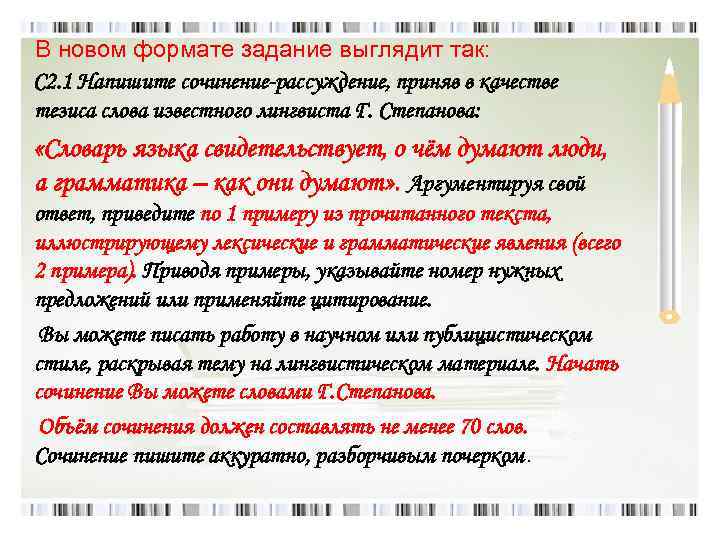 В новом формате задание выглядит так:

С2.1 Напишите сочинение-рассуждение, приняв в качестве тезиса слова известного лингвиста Г. Степанова:

«Словарь языка свидетельствует, о чём думают люди, а грамматика – как они думают». Аргументируя свой ответ, приведите по 1 примеру из прочитанного текста, иллюстрирующему лексические и грамматические явления (всего 2 примера). Приводя примеры, указывайте номер нужных предложений или применяйте цитирование.

Вы можете писать работу в научном или публицистическом стиле, раскрывая тему на лингвистическом материале. Начать сочинение Вы можете словами Г.Степанова.

Объём сочинения должен составлять не менее 70 слов. Сочинение пишите аккуратно, разборчивым почерком.